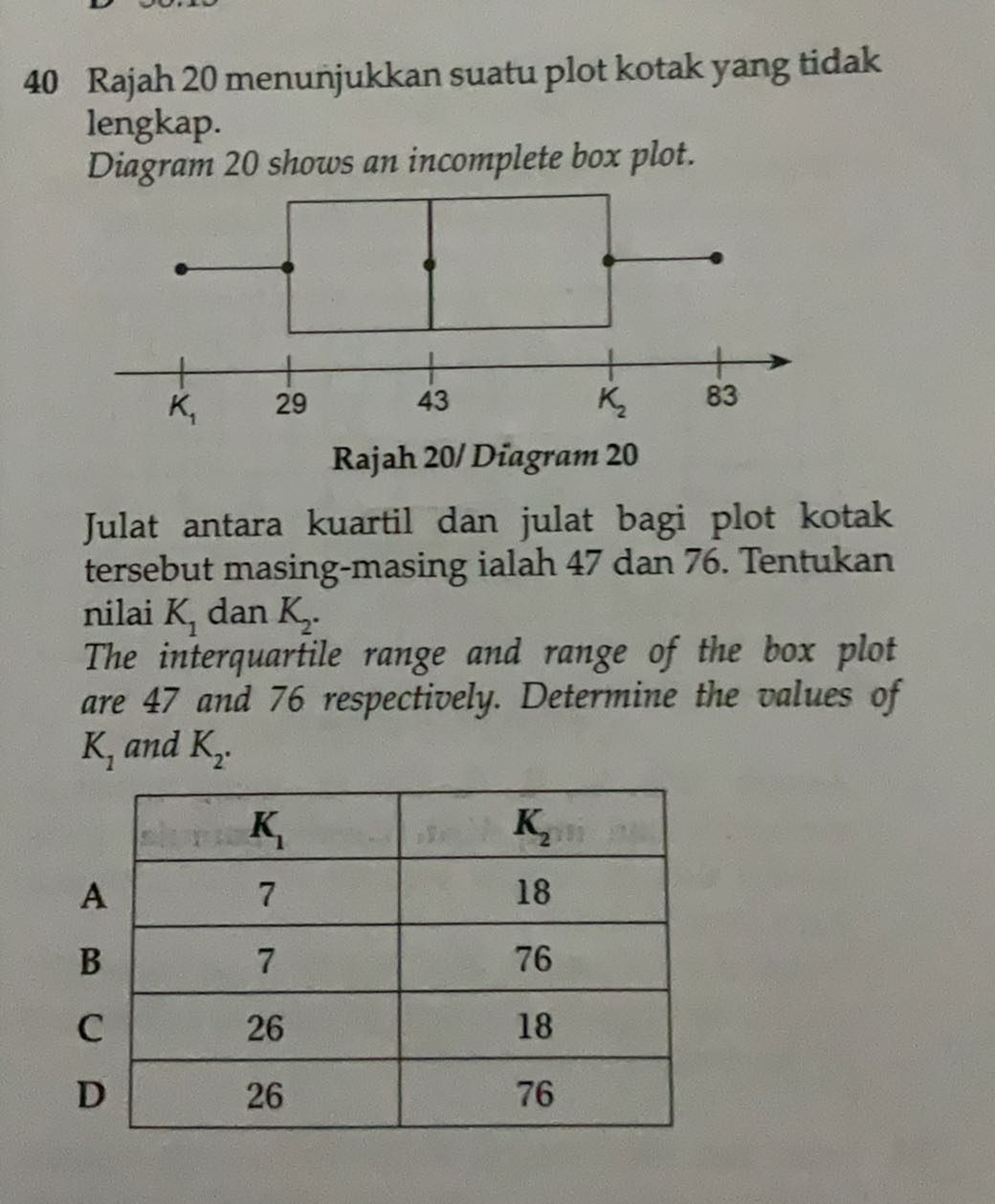 40 Rajah 20 menunjukkan suatu plot kotak yang tidak lengkap.

Diagram 20 shows an incomplete box plot.

$K_1$ 29 43 $K_2$ 83

Rajah 20/ Diagram 20

Julat antara kuartil dan julat bagi plot kotak tersebut masing-masing ialah 47 dan 76. Tentukan nilai $K_1$ dan $K_2$.

The interquartile range and range of the box plot are 47 and 76 respectively. Determine the values of $K_1$ and $K_2$.

| | $K_1$ | $K_2$ |
|---|---|---|
| A | 7 | 18 |
| B | 7 | 76 |
| C | 26 | 18 |
| D | 26 | 76 |